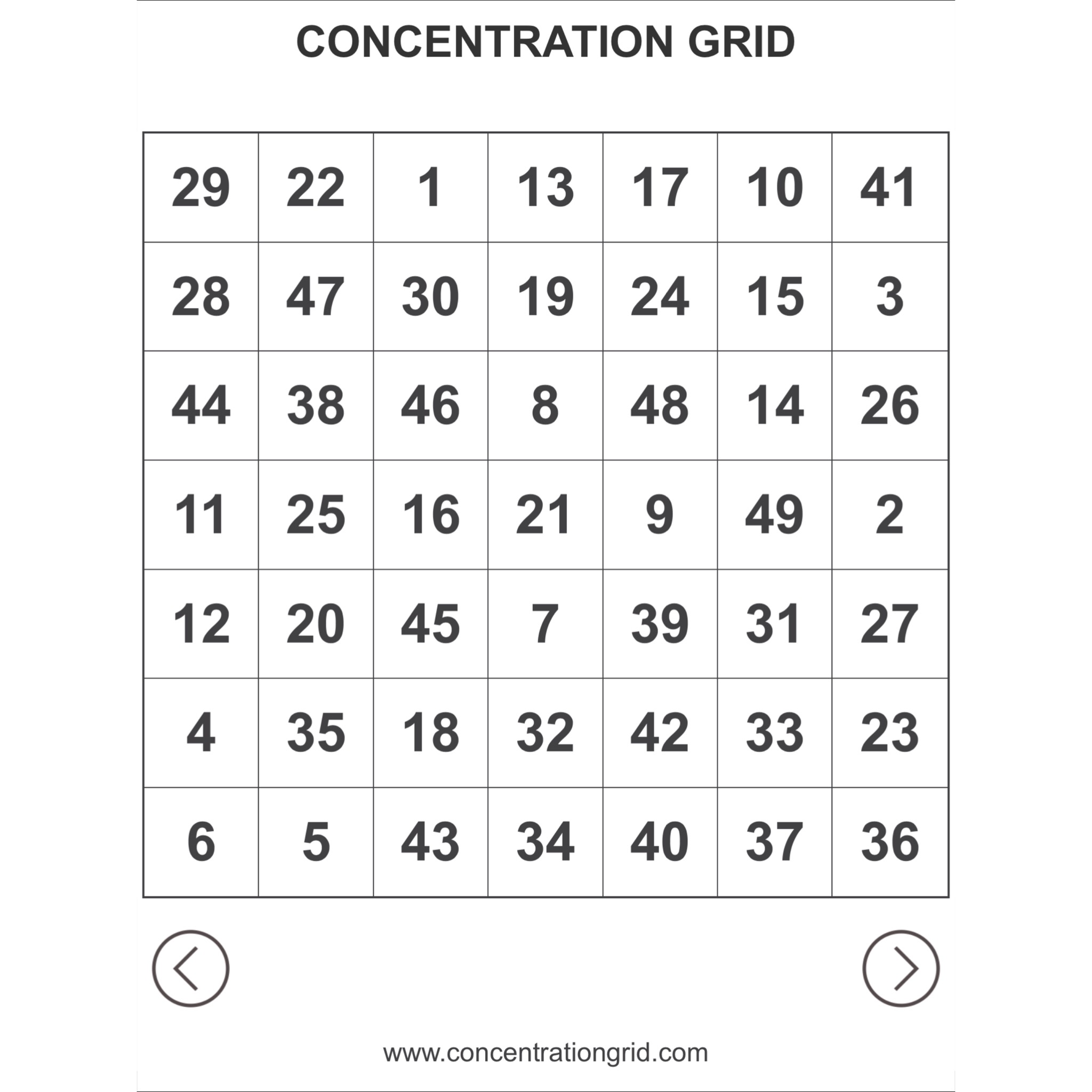 CONCENTRATION GRID

| 29 | 22 | 1 | 13 | 17 | 10 | 41 |
|---|---|---|---|---|---|---|
| 28 | 47 | 30 | 19 | 24 | 15 | 3 |
| 44 | 38 | 46 | 8 | 48 | 14 | 26 |
| 11 | 25 | 16 | 21 | 9 | 49 | 2 |
| 12 | 20 | 45 | 7 | 39 | 31 | 27 |
| 4 | 35 | 18 | 32 | 42 | 33 | 23 |
| 6 | 5 | 43 | 34 | 40 | 37 | 36 |

www.concentrationgrid.com